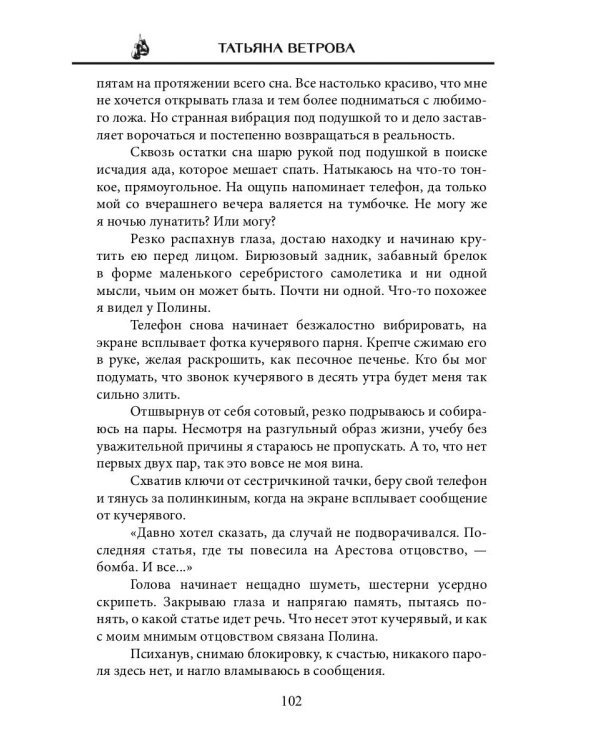 ТАТЬЯНА ВЕТРОВА

пятам на протяжении всего сна. Все настолько красиво, что мне не хочется открывать глаза и тем более подниматься с любимого ложа. Но странная вибрация под подушкой то и дело заставляет ворочаться и постепенно возвращаться в реальность.

Сквозь остатки сна шарю рукой под подушкой в поиске исчадия ада, которое мешает спать. Натыкаюсь на что-то тонкое, прямоугольное. На ощупь напоминает телефон, да только мой со вчерашнего вечера валяется на тумбочке. Не могу же я ночью лунатить? Или могу?

Резко распахнув глаза, достаю находку и начинаю крутить ею перед лицом. Бирюзовый задник, забавный брелок в форме маленького серебристого самолетика и ни одной мысли, чьим он может быть. Почти ни одной. Что-то похожее я видел у Полины.

Телефон снова начинает безжалостно вибрировать, на экране всплывает фотка кучерявого парня. Крепче сжимаю его в руке, желая раскрошить, как песочное печенье. Кто бы мог подумать, что звонок кучерявого в десять утра будет меня так сильно злить.

Отшвырнув от себя сотовый, резко подрываюсь и собираюсь на пары. Несмотря на разгульный образ жизни, учебу без уважительной причины я стараюсь не пропускать. А то, что нет первых двух пар, так это вовсе не моя вина.

Схватив ключи от сестричкиной тачки, беру свой телефон и тянусь за полинкиным, когда на экране всплывает сообщение от кучерявого.

«Давно хотел сказать, да случай не подворачивался. Последняя статья, где ты повесила на Арестова отцовство, — бомба. И все...»

Голова начинает нещадно шуметь, шестерни усердно скрипеть. Закрываю глаза и напрягаю память, пытаясь понять, о какой статье идет речь. Что несет этот кучерявый, и как с моим мнимым отцовством связана Полина.

Психанув, снимаю блокировку, к счастью, никакого пароля здесь нет, и нагло вламываюсь в сообщения.

102